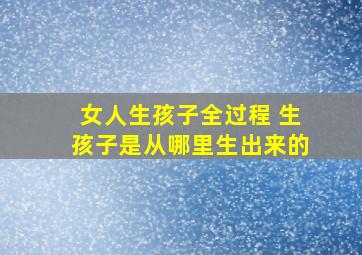 女人生孩子全过程 生孩子是从哪里生出来的